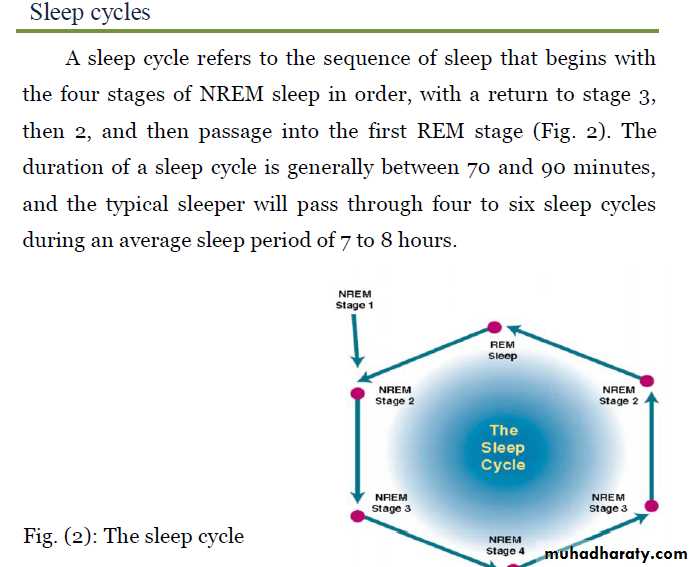 Sleep cycles

A sleep cycle refers to the sequence of sleep that begins with the four stages of NREM sleep in order, with a return to stage 3, then 2, and then passage into the first REM stage (Fig. 2). The duration of a sleep cycle is generally between 70 and 90 minutes, and the typical sleeper will pass through four to six sleep cycles during an average sleep period of 7 to 8 hours.

NREM
Stage 1

REM
Sleep

NREM
Stage 2

NREM
Stage 2

The
Sleep
Cycle

NREM
Stage 3

NREM
Stage 3

NREM
Stage 4

Fig. (2): The sleep cycle

muhadharaty.com